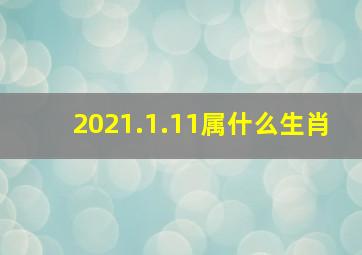 2021.1.11属什么生肖